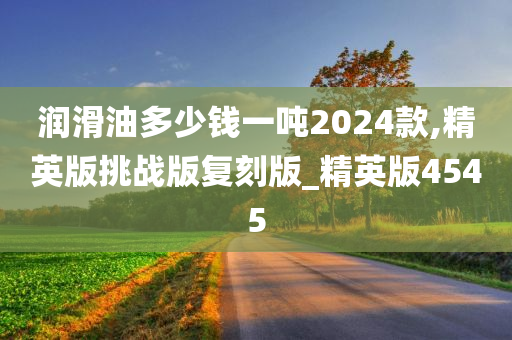 润滑油多少钱一吨2024款,精英版挑战版复刻版_精英版4545